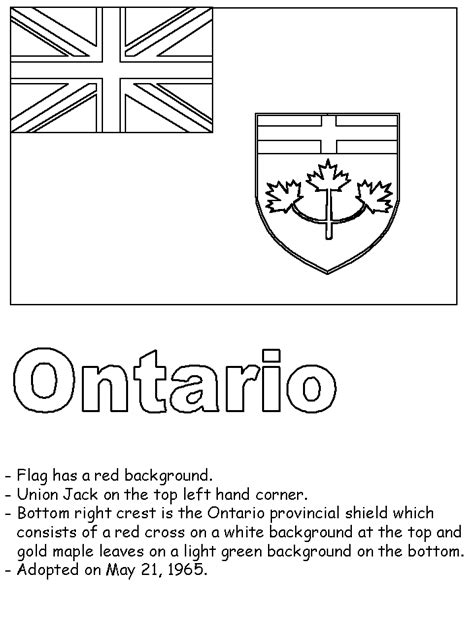 Ontario

- Flag has a red background.
- Union Jack on the top left hand corner.
- Bottom right crest is the Ontario provincial shield which consists of a red cross on a white background at the top and gold maple leaves on a light green background on the bottom.
- Adopted on May 21, 1965.